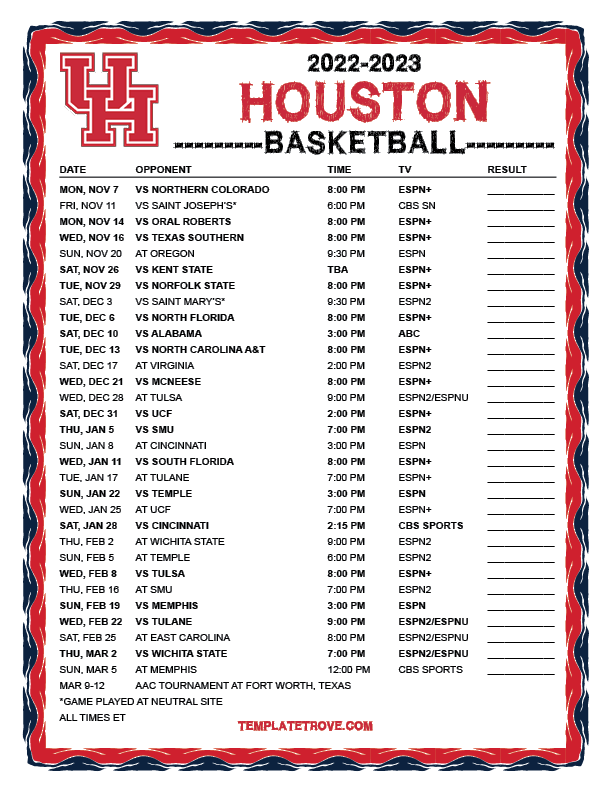 UH

2022-2023
HOUSTON
BASKETBALL

| DATE | OPPONENT | TIME | TV | RESULT |
|---|---|---|---|---|
| MON, NOV 7 | VS NORTHERN COLORADO | 8:00 PM | ESPN+ | |
| FRI, NOV 11 | VS SAINT JOSEPH'S* | 6:00 PM | CBS SN | |
| MON, NOV 14 | VS ORAL ROBERTS | 8:00 PM | ESPN+ | |
| WED, NOV 16 | VS TEXAS SOUTHERN | 8:00 PM | ESPN+ | |
| SUN, NOV 20 | AT OREGON | 9:30 PM | ESPN | |
| SAT, NOV 26 | VS KENT STATE | TBA | ESPN+ | |
| TUE, NOV 29 | VS NORFOLK STATE | 8:00 PM | ESPN+ | |
| SAT, DEC 3 | VS SAINT MARY'S* | 9:30 PM | ESPN2 | |
| TUE, DEC 6 | VS NORTH FLORIDA | 8:00 PM | ESPN+ | |
| SAT, DEC 10 | VS ALABAMA | 3:00 PM | ABC | |
| TUE, DEC 13 | VS NORTH CAROLINA A&T | 8:00 PM | ESPN+ | |
| SAT, DEC 17 | AT VIRGINIA | 2:00 PM | ESPN2 | |
| WED, DEC 21 | VS MCNEESE | 8:00 PM | ESPN+ | |
| WED, DEC 28 | AT TULSA | 9:00 PM | ESPN2/ESPNU | |
| SAT, DEC 31 | VS UCF | 2:00 PM | ESPN+ | |
| THU, JAN 5 | VS SMU | 7:00 PM | ESPN2 | |
| SUN, JAN 8 | AT CINCINNATI | 3:00 PM | ESPN | |
| WED, JAN 11 | VS SOUTH FLORIDA | 8:00 PM | ESPN+ | |
| TUE, JAN 17 | AT TULANE | 7:00 PM | ESPN+ | |
| SUN, JAN 22 | VS TEMPLE | 3:00 PM | ESPN | |
| WED, JAN 25 | AT UCF | 7:00 PM | ESPN+ | |
| SAT, JAN 28 | VS CINCINNATI | 2:15 PM | CBS SPORTS | |
| THU, FEB 2 | AT WICHITA STATE | 9:00 PM | ESPN2 | |
| SUN, FEB 5 | AT TEMPLE | 6:00 PM | ESPN2 | |
| WED, FEB 8 | VS TULSA | 8:00 PM | ESPN+ | |
| THU, FEB 16 | AT SMU | 7:00 PM | ESPN2 | |
| SUN, FEB 19 | VS MEMPHIS | 3:00 PM | ESPN | |
| WED, FEB 22 | VS TULANE | 9:00 PM | ESPN2/ESPNU | |
| SAT, FEB 25 | AT EAST CAROLINA | 8:00 PM | ESPN2/ESPNU | |
| THU, MAR 2 | VS WICHITA STATE | 7:00 PM | ESPN2/ESPNU | |
| SUN, MAR 5 | AT MEMPHIS | 12:00 PM | CBS SPORTS | |
| MAR 9-12 | AAC TOURNAMENT AT FORT WORTH, TEXAS | | | |

*GAME PLAYED AT NEUTRAL SITE
ALL TIMES ET

TEMPLATETROVE.COM